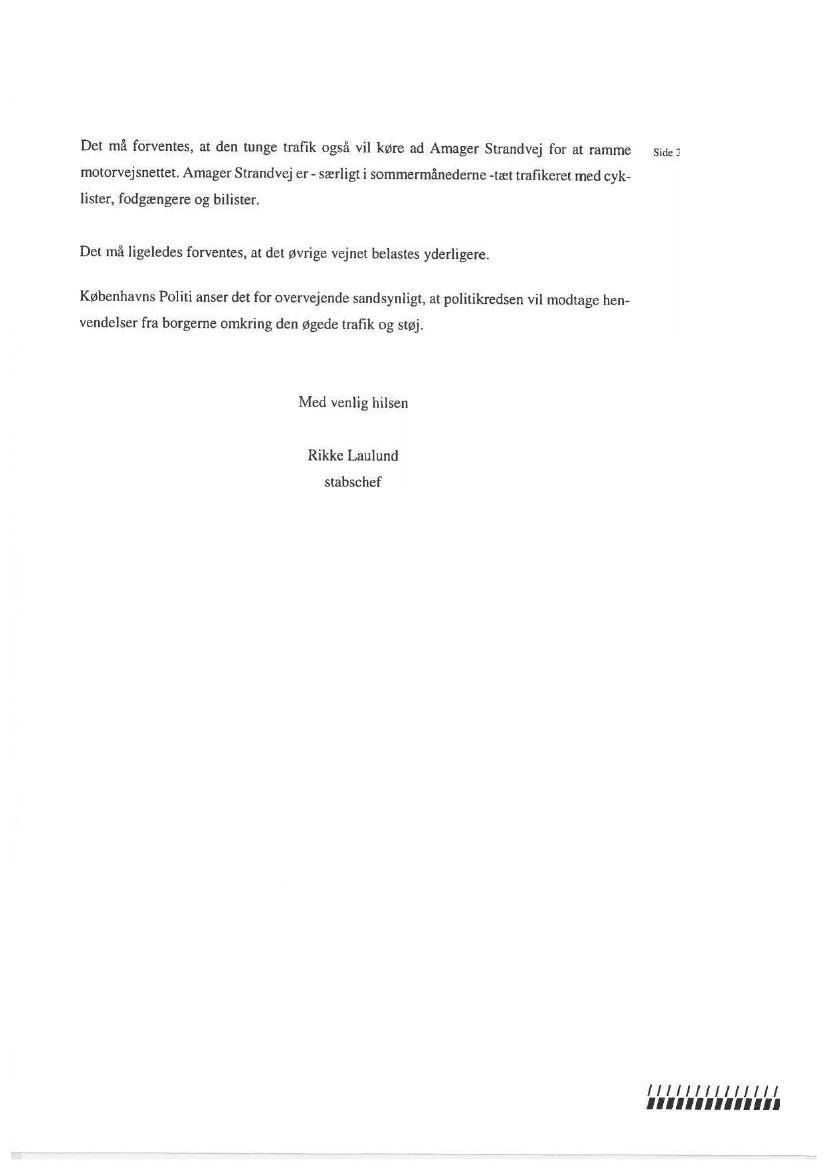 Det må forventes, at den tunge trafik også vil køre ad Amager Strandvej for at ramme motorvejsnettet. Amager Strandvej er - særligt i sommermånederne -tæt trafikeret med cyklister, fodgængere og bilister.

Side 2

Det må ligeledes forventes, at det øvrige vejnet belastes yderligere.

Københavns Politi anser det for overvejende sandsynligt, at politikredsen vil modtage henvendelser fra borgerne omkring den øgede trafik og støj.

Med venlig hilsen

Rikke Laulund
stabschef